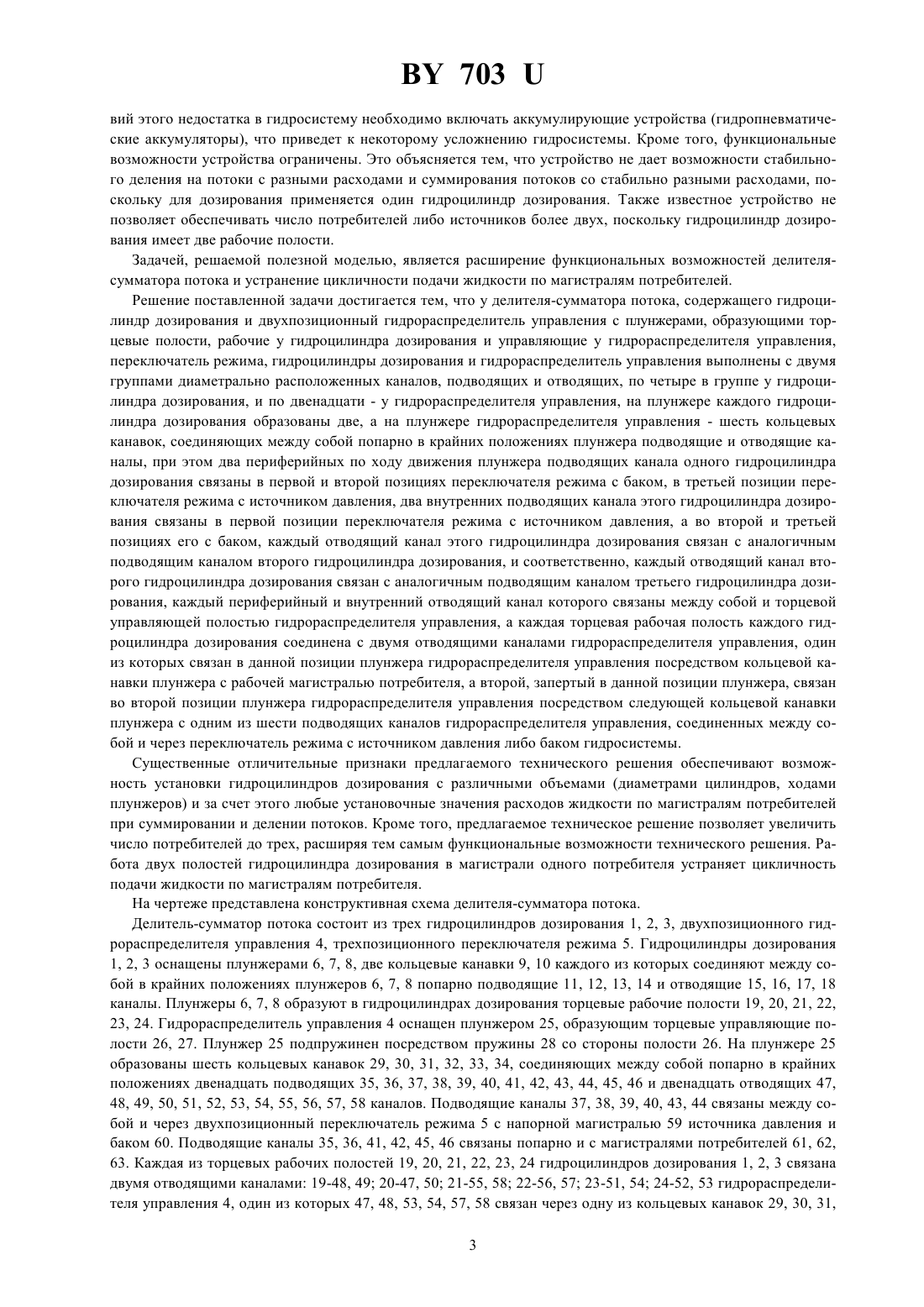 BY 703 U

вий этого недостатка в гидросистему необходимо включать аккумулирующие устройства (гидропневматические аккумуляторы), что приведет к некоторому усложнению гидросистемы. Кроме того, функциональные возможности устройства ограничены. Это объясняется тем, что устройство не дает возможности стабильного деления на потоки с разными расходами и суммирования потоков со стабильно разными расходами, поскольку для дозирования применяется один гидроцилиндр дозирования. Также известное устройство не позволяет обеспечивать число потребителей либо источников более двух, поскольку гидроцилиндр дозирования имеет две рабочие полости.

Задачей, решаемой полезной моделью, является расширение функциональных возможностей делителя-сумматора потока и устранение цикличности подачи жидкости по магистралям потребителей.

Решение поставленной задачи достигается тем, что у делителя-сумматора потока, содержащего гидроцилиндр дозирования и двухпозиционный гидрораспределитель управления с плунжерами, образующими торцевые полости, рабочие у гидроцилиндра дозирования и управляющие у гидрораспределителя управления, переключатель режима, гидроцилиндры дозирования и гидрораспределитель управления выполнены с двумя группами диаметрально расположенных каналов, подводящих и отводящих, по четыре в группе у гидроцилиндра дозирования, и по двенадцати - у гидрораспределителя управления, на плунжере каждого гидроцилиндра дозирования образованы две, а на плунжере гидрораспределителя управления - шесть кольцевых канавок, соединяющих между собой попарно в крайних положениях плунжера подводящие и отводящие каналы, при этом два периферийных по ходу движения плунжера подводящих канала одного гидроцилиндра дозирования связаны в первой и второй позициях переключателя режима с баком, в третьей позиции переключателя режима с источником давления, два внутренних подводящих канала этого гидроцилиндра дозирования связаны в первой позиции переключателя режима с источником давления, а во второй и третьей позициях его с баком, каждый отводящий канал этого гидроцилиндра дозирования связан с аналогичным подводящим каналом второго гидроцилиндра дозирования, и соответственно, каждый отводящий канал второго гидроцилиндра дозирования связан с аналогичным подводящим каналом третьего гидроцилиндра дозирования, каждый периферийный и внутренний отводящий канал которого связаны между собой и торцевой управляющей полостью гидрораспределителя управления, а каждая торцевая рабочая полость каждого гидроцилиндра дозирования соединена с двумя отводящими каналами гидрораспределителя управления, один из которых связан в данной позиции плунжера гидрораспределителя управления посредством кольцевой канавки плунжера с рабочей магистралью потребителя, а второй, запертый в данной позиции плунжера, связан во второй позиции плунжера гидрораспределителя управления посредством следующей кольцевой канавки плунжера с одним из шести подводящих каналов гидрораспределителя управления, соединенных между собой и через переключатель режима с источником давления либо баком гидросистемы.

Существенные отличительные признаки предлагаемого технического решения обеспечивают возможность установки гидроцилиндров дозирования с различными объемами (диаметрами цилиндров, ходами плунжеров) и за счет этого любые установочные значения расходов жидкости по магистралям потребителей при суммировании и делении потоков. Кроме того, предлагаемое техническое решение позволяет увеличить число потребителей до трех, расширяя тем самым функциональные возможности технического решения. Работа двух полостей гидроцилиндра дозирования в магистрали одного потребителя устраняет цикличность подачи жидкости по магистралям потребителя.

На чертеже представлена конструктивная схема делителя-сумматора потока.

Делитель-сумматор потока состоит из трех гидроцилиндров дозирования 1, 2, 3, двухпозиционного гидрораспределителя управления 4, трехпозиционного переключателя режима 5. Гидроцилиндры дозирования 1, 2, 3 оснащены плунжерами 6, 7, 8, две кольцевые канавки 9, 10 каждого из которых соединяют между собой в крайних положениях плунжеров 6, 7, 8 попарно подводящие 11, 12, 13, 14 и отводящие 15, 16, 17, 18 каналы. Плунжеры 6, 7, 8 образуют в гидроцилиндрах дозирования торцевые рабочие полости 19, 20, 21, 22, 23, 24. Гидрораспределитель управления 4 оснащен плунжером 25, образующим торцевые управляющие полости 26, 27. Плунжер 25 подпружинен посредством пружины 28 со стороны полости 26. На плунжере 25 образованы шесть кольцевых канавок 29, 30, 31, 32, 33, 34, соединяющих между собой попарно в крайних положениях двенадцать подводящих 35, 36, 37, 38, 39, 40, 41, 42, 43, 44, 45, 46 и двенадцать отводящих 47, 48, 49, 50, 51, 52, 53, 54, 55, 56, 57, 58 каналов. Подводящие каналы 37, 38, 39, 40, 43, 44 связаны между собой и через двухпозиционный переключатель режима 5 с напорной магистралью 59 источника давления и баком 60. Подводящие каналы 35, 36, 41, 42, 45, 46 связаны попарно и с магистралями потребителей 61, 62, 63. Каждая из торцевых рабочих полостей 19, 20, 21, 22, 23, 24 гидроцилиндров дозирования 1, 2, 3 связана двумя отводящими каналами: 19-48, 49; 20-47, 50; 21-55, 58; 22-56, 57; 23-51, 54; 24-52, 53 гидрораспределителя управления 4, один из которых 47, 48, 53, 54, 57, 58 связан через одну из кольцевых канавок 29, 30, 31,

3